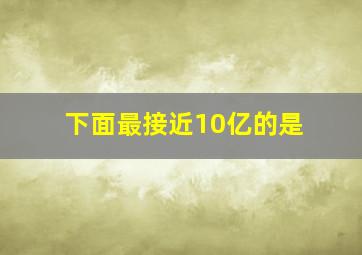 下面最接近10亿的是